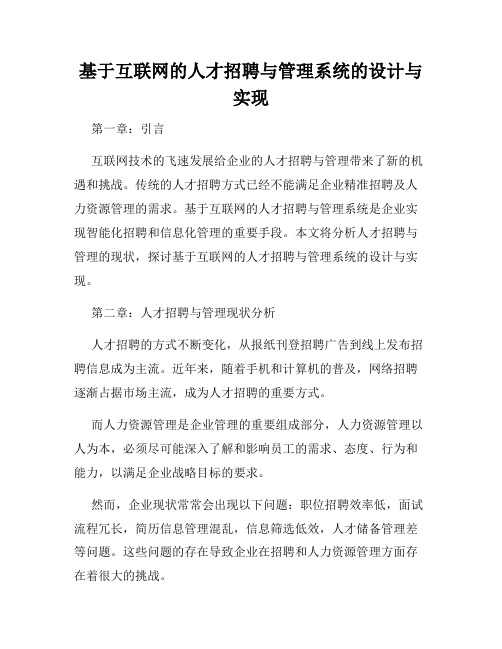 基于互联网的人才招聘与管理系统的设计与实现

第一章：引言

互联网技术的飞速发展给企业的人才招聘与管理带来了新的机遇和挑战。传统的人才招聘方式已经不能满足企业精准招聘及人力资源管理的需求。基于互联网的人才招聘与管理系统是企业实现智能化招聘和信息化管理的重要手段。本文将分析人才招聘与管理的现状，探讨基于互联网的人才招聘与管理系统的设计与实现。

第二章：人才招聘与管理现状分析

人才招聘的方式不断变化，从报纸刊登招聘广告到线上发布招聘信息成为主流。近年来，随着手机和计算机的普及，网络招聘逐渐占据市场主流，成为人才招聘的重要方式。

而人力资源管理是企业管理的重要组成部分，人力资源管理以人为本，必须尽可能深入了解和影响员工的需求、态度、行为和能力，以满足企业战略目标的要求。

然而，企业现状常常会出现以下问题：职位招聘效率低，面试流程冗长，简历信息管理混乱，信息筛选低效，人才储备管理差等问题。这些问题的存在导致企业在招聘和人力资源管理方面存在着很大的挑战。